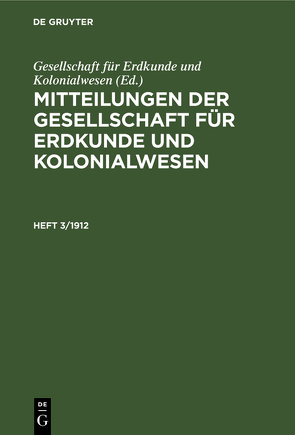 DE GRUYTER

Gesellschaft für Erdkunde und Kolonialwesen (Ed.)

MITTEILUNGEN DER GESELLSCHAFT FÜR ERDKUNDE UND KOLONIALWESEN

HEFT 3/1912

DE
G